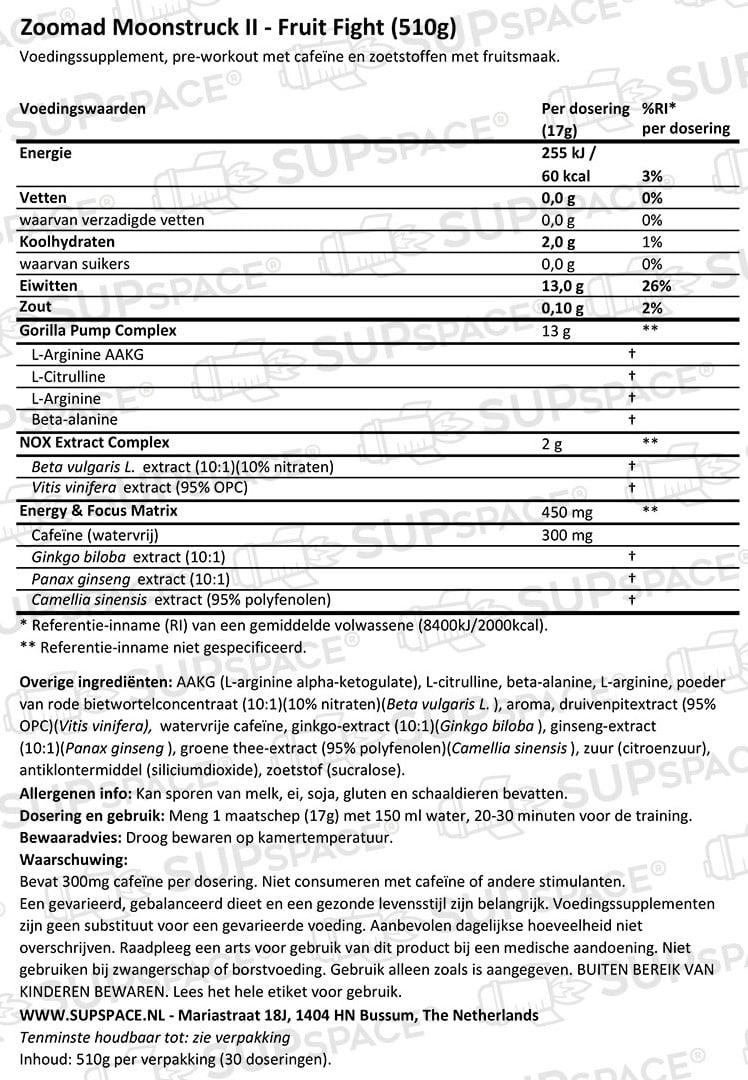 Zoomad Moonstruck II - Fruit Fight (510g)
Voedingssupplement, pre-workout met cafeïne en zoetstoffen met fruitsmaak.

| Voedingswaarden | Per dosering (17g) | %RI* per dosering |
|---|---|---|
| Energie | 255 kJ / 60 kcal | 3% |
| Vetten | 0,0 g | 0% |
| waarvan verzadigde vetten | 0,0 g | 0% |
| Koolhydraten | 2,0 g | 1% |
| waarvan suikers | 0,0 g | 0% |
| Eiwitten | 13,0 g | 26% |
| Zout | 0,10 g | 2% |
| Gorilla Pump Complex | 13 g | ** |
| L-Arginine AAKG | | † |
| L-Citrulline | | † |
| L-Arginine | | † |
| Beta-alanine | | † |
| NOX Extract Complex | 2 g | ** |
| Beta vulgaris L. extract (10:1)(10% nitraten) | | † |
| Vitis vinifera extract (95% OPC) | | † |
| Energy & Focus Matrix | 450 mg | ** |
| Cafeïne (watervrij) | 300 mg | |
| Ginkgo biloba extract (10:1) | | † |
| Panax ginseng extract (10:1) | | † |
| Camellia sinensis extract (95% polyfenolen) | | † |

* Referentie-inname (RI) van een gemiddelde volwassene (8400kJ/2000kcal).
** Referentie-inname niet gespecificeerd.

Overige ingrediënten: AAKG (L-arginine alpha-ketogulate), L-citrulline, beta-alanine, L-arginine, poeder van rode bietwortelconcentraat (10:1)(10% nitraten)(Beta vulgaris L. ), aroma, druivenpitextract (95% OPC)(Vitis vinifera), watervrije cafeïne, ginkgo-extract (10:1)(Ginkgo biloba ), ginseng-extract (10:1)(Panax ginseng ), groene thee-extract (95% polyfenolen)(Camellia sinensis ), zuur (citroenzuur), antiklontermiddel (siliciumdioxide), zoetstof (sucralose).
Allergenen info: Kan sporen van melk, ei, soja, gluten en schaaldieren bevatten.
Dosering en gebruik: Meng 1 maatschep (17g) met 150 ml water, 20-30 minuten voor de training.
Bewaaradvies: Droog bewaren op kamertemperatuur.
Waarschuwing:
Bevat 300mg cafeïne per dosering. Niet consumeren met cafeïne of andere stimulanten.
Een gevarieerd, gebalanceerd dieet en een gezonde levensstijl zijn belangrijk. Voedingssupplementen zijn geen substituut voor een gevarieerde voeding. Aanbevolen dagelijkse hoeveelheid niet overschrijven. Raadpleeg een arts voor gebruik van dit product bij een medische aandoening. Niet gebruiken bij zwangerschap of borstvoeding. Gebruik alleen zoals is aangegeven. BUITEN BEREIK VAN KINDEREN BEWAREN. Lees het hele etiket voor gebruik.
WWW.SUPSPACE.NL - Mariastraat 18J, 1404 HN Bussum, The Netherlands
Tenminste houdbaar tot: zie verpakking
Inhoud: 510g per verpakking (30 doseringen).